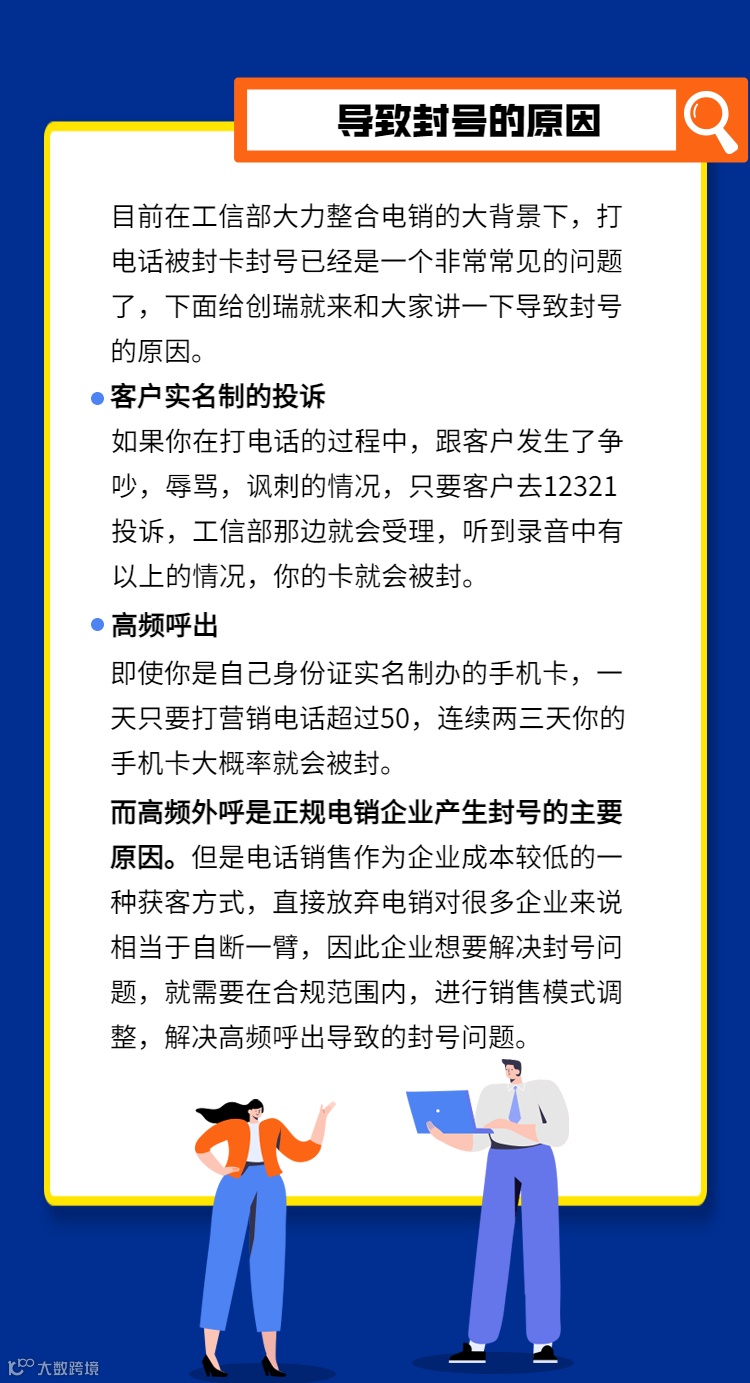 导致封号的原因

目前在工信部大力整合电销的大背景下，打电话被封卡封号已经是一个非常常见的问题了，下面给创瑞就来和大家讲一下导致封号的原因。

客户实名制的投诉

如果你在打电话的过程中，跟客户发生了争吵，辱骂，讽刺的情况，只要客户去12321投诉，工信部那边就会受理，听到录音中有以上的情况，你的卡就会被封。

高频呼出

即使你是自己身份证实名制办的手机卡，一天只要打营销电话超过50，连续两三天你的手机卡大概率就会被封。

而高频外呼是正规电销企业产生封号的主要原因。但是电话销售作为企业成本较低的一种获客方式，直接放弃电销对很多企业来说相当于自断一臂，因此企业想要解决封号问题，就需要在合规范围内，进行销售模式调整，解决高频呼出导致的封号问题。

大数跨境